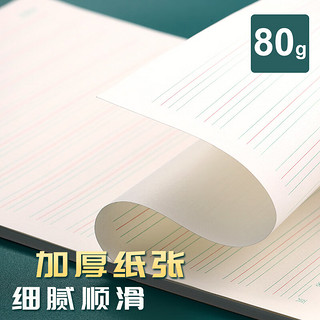 80g

加厚纸张
细腻顺滑